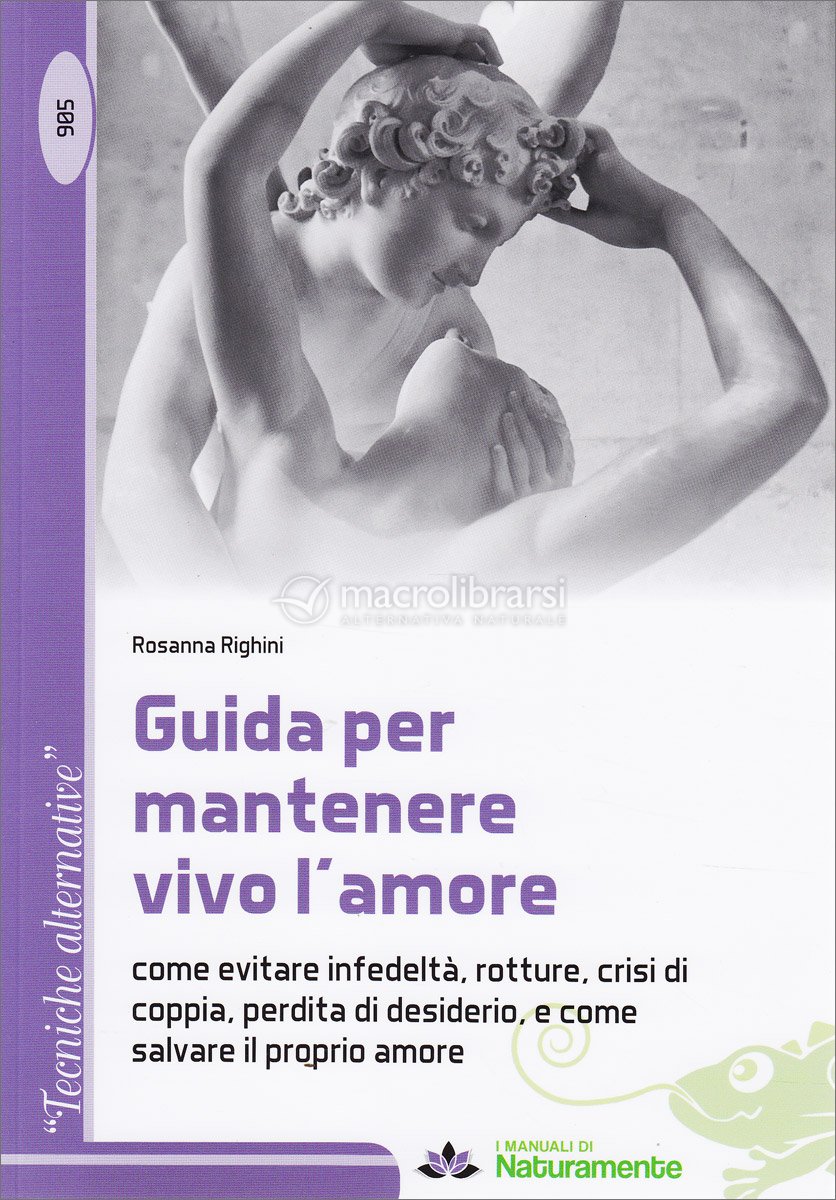 905

"Tecniche alternative"

Rosanna Righini

Guida per mantenere vivo l'amore

come evitare infedeltà, rotture, crisi di coppia, perdita di desiderio, e come salvare il proprio amore

I MANUALI DI
Naturamente

macrolibrarsi
ALTERNATIVA NATURALE